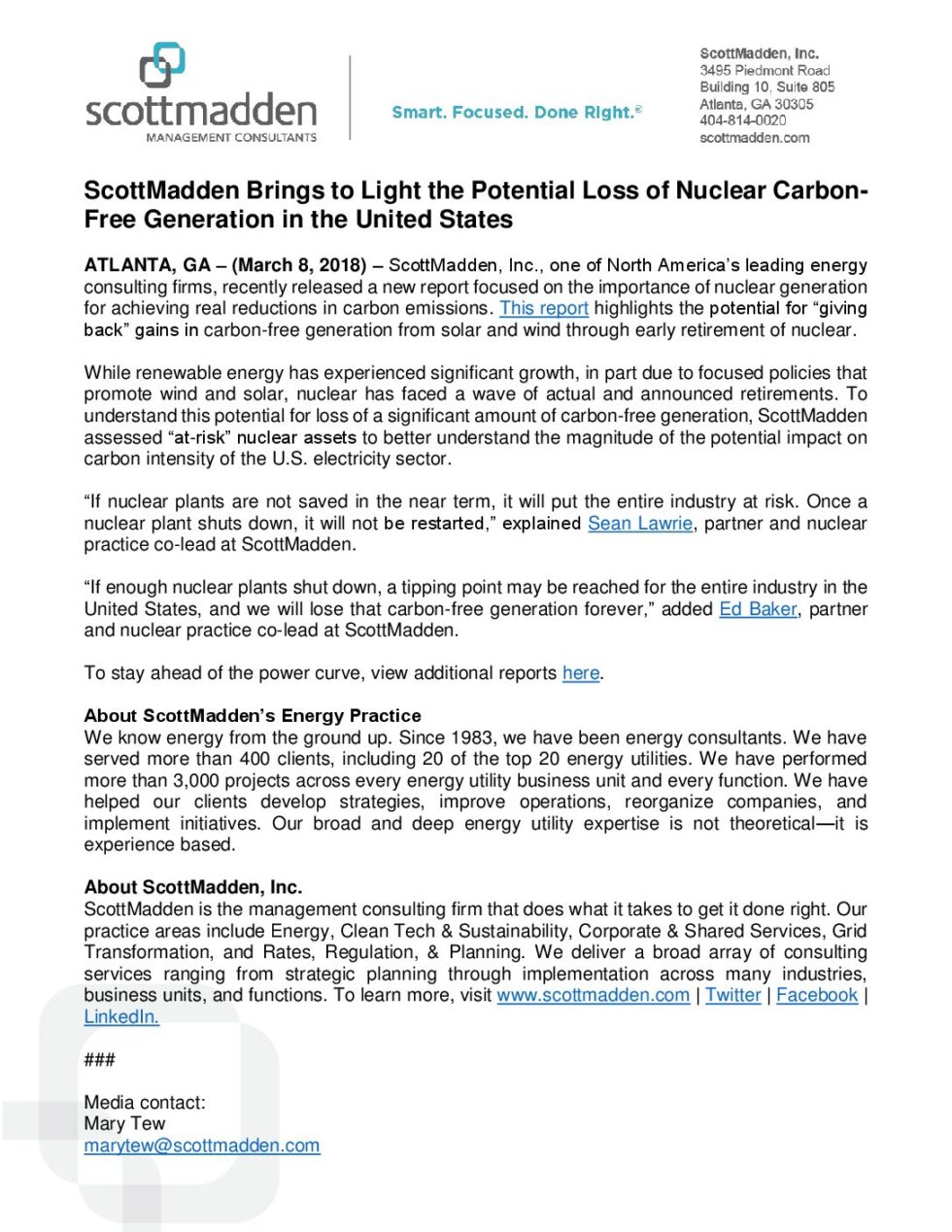 scottmadden
MANAGEMENT CONSULTANTS

Smart. Focused. Done Right.®

ScottMadden, Inc.
3495 Piedmont Road
Building 10, Suite 805
Atlanta, GA 30305
404-814-0020
scottmadden.com

ScottMadden Brings to Light the Potential Loss of Nuclear Carbon-Free Generation in the United States

ATLANTA, GA – (March 8, 2018) – ScottMadden, Inc., one of North America's leading energy consulting firms, recently released a new report focused on the importance of nuclear generation for achieving real reductions in carbon emissions. This report highlights the potential for "giving back" gains in carbon-free generation from solar and wind through early retirement of nuclear.

While renewable energy has experienced significant growth, in part due to focused policies that promote wind and solar, nuclear has faced a wave of actual and announced retirements. To understand this potential for loss of a significant amount of carbon-free generation, ScottMadden assessed "at-risk" nuclear assets to better understand the magnitude of the potential impact on carbon intensity of the U.S. electricity sector.

"If nuclear plants are not saved in the near term, it will put the entire industry at risk. Once a nuclear plant shuts down, it will not be restarted," explained Sean Lawrie, partner and nuclear practice co-lead at ScottMadden.

"If enough nuclear plants shut down, a tipping point may be reached for the entire industry in the United States, and we will lose that carbon-free generation forever," added Ed Baker, partner and nuclear practice co-lead at ScottMadden.

To stay ahead of the power curve, view additional reports here.

About ScottMadden's Energy Practice
We know energy from the ground up. Since 1983, we have been energy consultants. We have served more than 400 clients, including 20 of the top 20 energy utilities. We have performed more than 3,000 projects across every energy utility business unit and every function. We have helped our clients develop strategies, improve operations, reorganize companies, and implement initiatives. Our broad and deep energy utility expertise is not theoretical—it is experience based.

About ScottMadden, Inc.
ScottMadden is the management consulting firm that does what it takes to get it done right. Our practice areas include Energy, Clean Tech & Sustainability, Corporate & Shared Services, Grid Transformation, and Rates, Regulation, & Planning. We deliver a broad array of consulting services ranging from strategic planning through implementation across many industries, business units, and functions. To learn more, visit www.scottmadden.com | Twitter | Facebook | LinkedIn.

###

Media contact:
Mary Tew
marytew@scottmadden.com